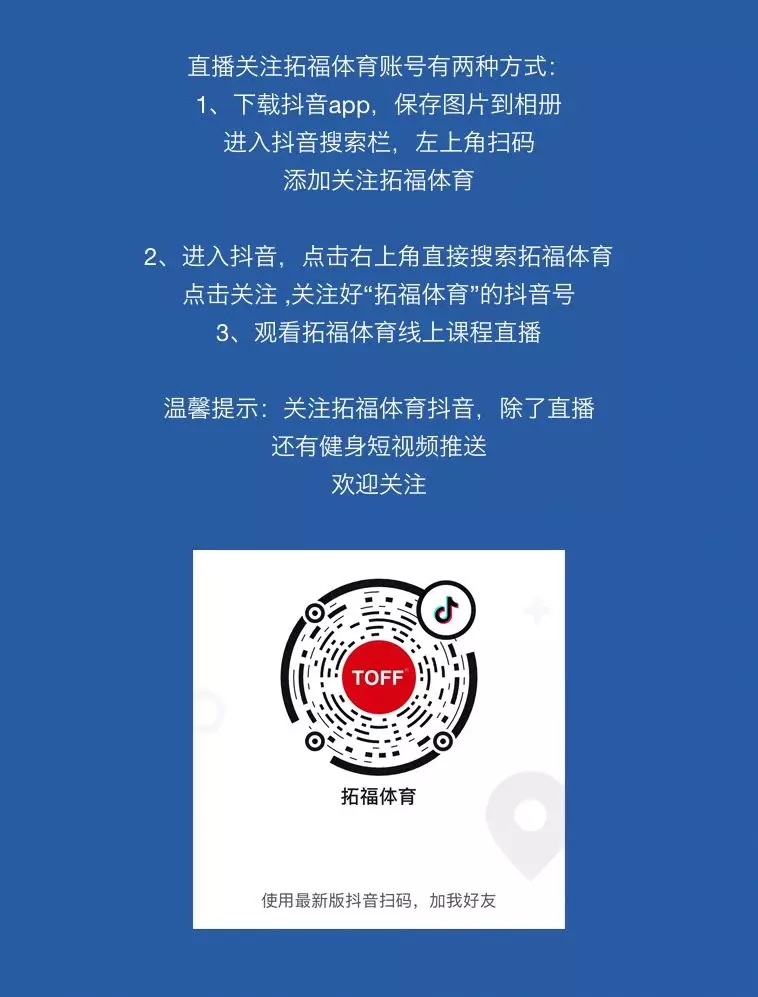 直播关注拓福体育账号有两种方式:
1、下载抖音app，保存图片到相册
进入抖音搜索栏，左上角扫码
添加关注拓福体育

2、进入抖音，点击右上角直接搜索拓福体育
点击关注，关注好“拓福体育”的抖音号
3、观看拓福体育线上课程直播

温馨提示：关注拓福体育抖音，除了直播
还有健身短视频推送
欢迎关注

TOFF

拓福体育

使用最新版抖音扫码，加我好友